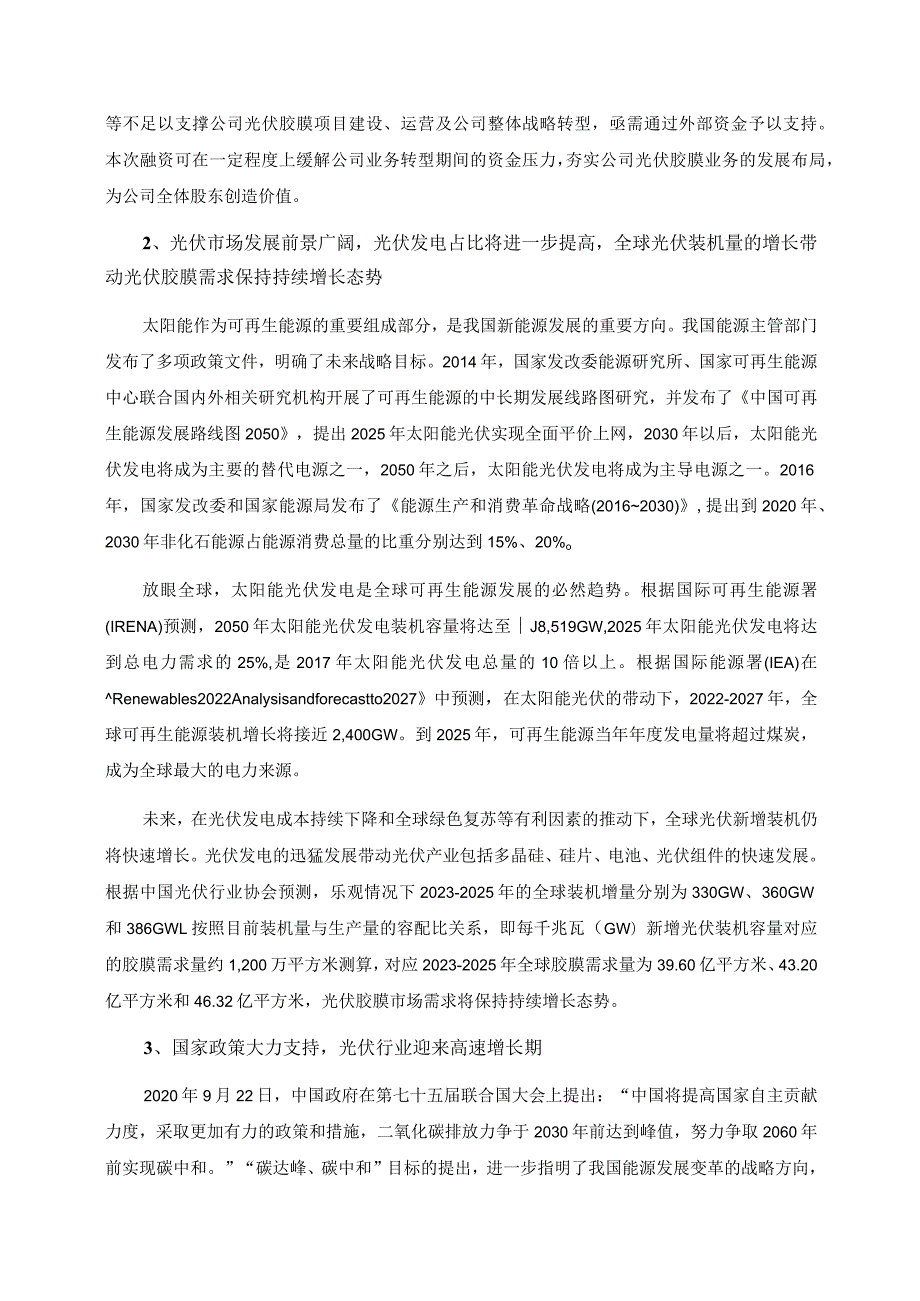 等不足以支撑公司光伏胶膜项目建设、运营及公司整体战略转型，亟需通过外部资金予以支持。本次融资可在一定程度上缓解公司业务转型期间的资金压力，夯实公司光伏胶膜业务的发展布局，为公司全体股东创造价值。

2、光伏市场发展前景广阔，光伏发电占比将进一步提高，全球光伏装机量的增长带动光伏胶膜需求保持持续增长态势

太阳能作为可再生能源的重要组成部分，是我国新能源发展的重要方向。我国能源主管部门发布了多项政策文件，明确了未来战略目标。2014年，国家发改委能源研究所、国家可再生能源中心联合国内外相关研究机构开展了可再生能源的中长期发展线路图研究，并发布了《中国可再生能源发展路线图2050》，提出2025年太阳能光伏实现全面平价上网，2030年以后，太阳能光伏发电将成为主要的替代电源之一，2050年之后，太阳能光伏发电将成为主导电源之一。2016年，国家发改委和国家能源局发布了《能源生产和消费革命战略(2016~2030)》，提出到2020年、2030年非化石能源占能源消费总量的比重分别达到15%、20%。

放眼全球，太阳能光伏发电是全球可再生能源发展的必然趋势。根据国际可再生能源署(IRENA)预测，2050年太阳能光伏发电装机容量将达至｜J8,519GW,2025年太阳能光伏发电将达到总电力需求的25%,是2017年太阳能光伏发电总量的10倍以上。根据国际能源署(IEA)在^Renewables2022Analysisandforecastto2027》中预测，在太阳能光伏的带动下，2022-2027年，全球可再生能源装机增长将接近2,400GW。到2025年，可再生能源当年年度发电量将超过煤炭，成为全球最大的电力来源。

未来，在光伏发电成本持续下降和全球绿色复苏等有利因素的推动下，全球光伏新增装机仍将快速增长。光伏发电的迅猛发展带动光伏产业包括多晶硅、硅片、电池、光伏组件的快速发展。根据中国光伏行业协会预测，乐观情况下2023-2025年的全球装机增量分别为330GW、360GW和386GWL按照目前装机量与生产量的容配比关系，即每千兆瓦（GW）新增光伏装机容量对应的胶膜需求量约1,200万平方米测算，对应2023-2025年全球胶膜需求量为39.60亿平方米、43.20亿平方米和46.32亿平方米，光伏胶膜市场需求将保持持续增长态势。

3、国家政策大力支持，光伏行业迎来高速增长期

2020年9月22日，中国政府在第七十五届联合国大会上提出：“中国将提高国家自主贡献力度，采取更加有力的政策和措施，二氧化碳排放力争于2030年前达到峰值，努力争取2060年前实现碳中和。”“碳达峰、碳中和”目标的提出，进一步指明了我国能源发展变革的战略方向，